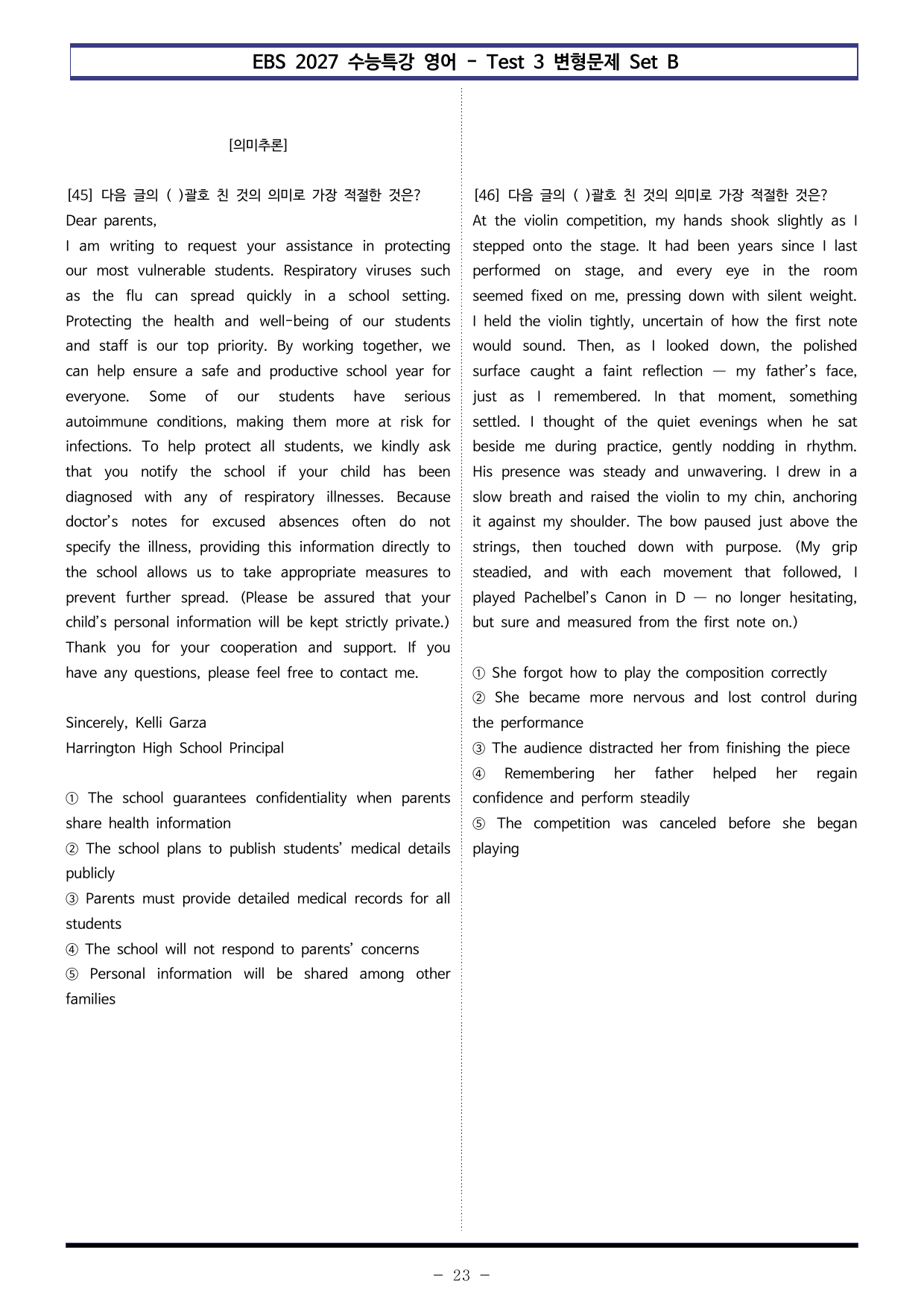 EBS 2027 수능특강 영어 - Test 3 변형문제 Set B

[의미추론]

[45] 다음 글의 ( )괄호 친 것의 의미로 가장 적절한 것은?
Dear parents,

I am writing to request your assistance in protecting our most vulnerable students. Respiratory viruses such as the flu can spread quickly in a school setting. Protecting the health and well-being of our students and staff is our top priority. By working together, we can help ensure a safe and productive school year for everyone. Some of our students have serious autoimmune conditions, making them more at risk for infections. To help protect all students, we kindly ask that you notify the school if your child has been diagnosed with any of respiratory illnesses. Because doctor's notes for excused absences often do not specify the illness, providing this information directly to the school allows us to take appropriate measures to prevent further spread. (Please be assured that your child's personal information will be kept strictly private.) Thank you for your cooperation and support. If you have any questions, please feel free to contact me.

Sincerely, Kelli Garza
Harrington High School Principal

① The school guarantees confidentiality when parents share health information
② The school plans to publish students' medical details publicly
③ Parents must provide detailed medical records for all students
④ The school will not respond to parents' concerns
⑤ Personal information will be shared among other families

[46] 다음 글의 ( )괄호 친 것의 의미로 가장 적절한 것은?
At the violin competition, my hands shook slightly as I stepped onto the stage. It had been years since I last performed on stage, and every eye in the room seemed fixed on me, pressing down with silent weight. I held the violin tightly, uncertain of how the first note would sound. Then, as I looked down, the polished surface caught a faint reflection — my father's face, just as I remembered. In that moment, something settled. I thought of the quiet evenings when he sat beside me during practice, gently nodding in rhythm. His presence was steady and unwavering. I drew in a slow breath and raised the violin to my chin, anchoring it against my shoulder. The bow paused just above the strings, then touched down with purpose. (My grip steadied, and with each movement that followed, I played Pachelbel's Canon in D — no longer hesitating, but sure and measured from the first note on.)

① She forgot how to play the composition correctly
② She became more nervous and lost control during the performance
③ The audience distracted her from finishing the piece
④ Remembering her father helped her regain confidence and perform steadily
⑤ The competition was canceled before she began playing

- 23 -